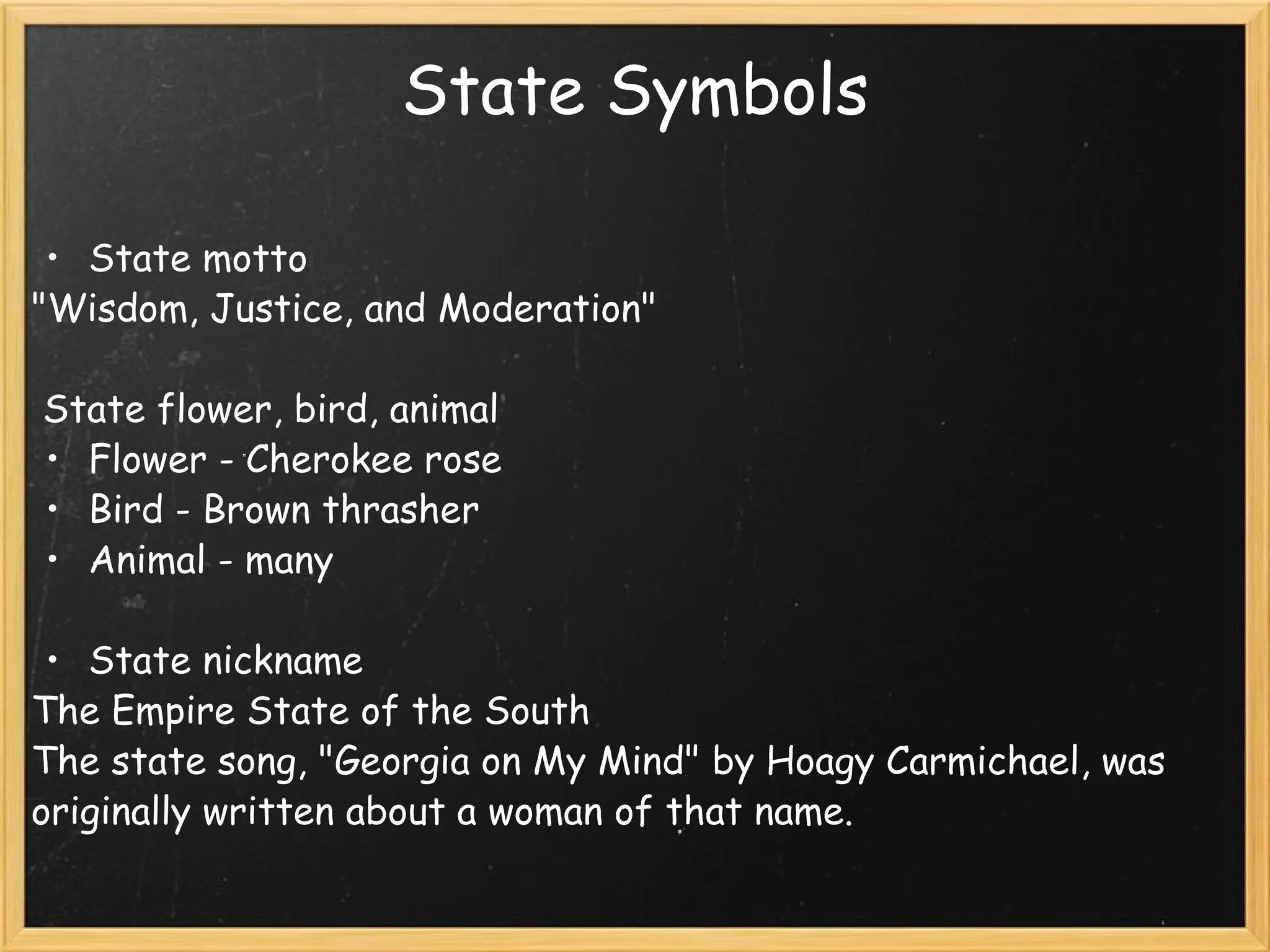 State Symbols

• State motto
"Wisdom, Justice, and Moderation"

State flower, bird, animal
• Flower - Cherokee rose
• Bird - Brown thrasher
• Animal - many

• State nickname
The Empire State of the South
The state song, "Georgia on My Mind" by Hoagy Carmichael, was originally written about a woman of that name.